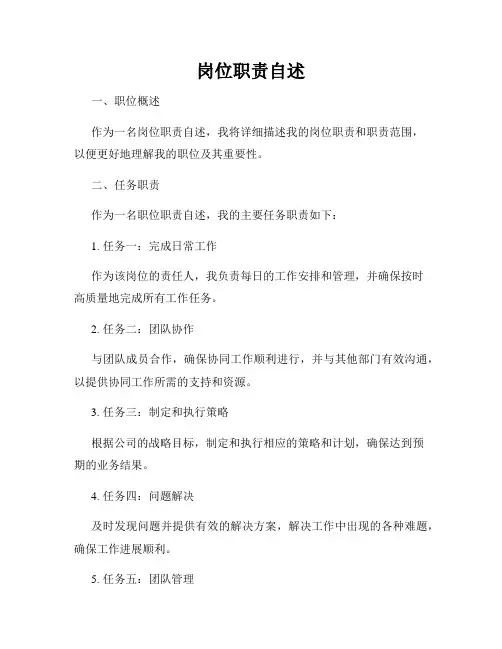 岗位职责自述

一、职位概述

作为一名岗位职责自述，我将详细描述我的岗位职责和职责范围，以便更好地理解我的职位及其重要性。

二、任务职责

作为一名职位职责自述，我的主要任务职责如下：

1. 任务一：完成日常工作

作为该岗位的责任人，我负责每日的工作安排和管理，并确保按时高质量地完成所有工作任务。

2. 任务二：团队协作

与团队成员合作，确保协同工作顺利进行，并与其他部门有效沟通，以提供协同工作所需的支持和资源。

3. 任务三：制定和执行策略

根据公司的战略目标，制定和执行相应的策略和计划，确保达到预期的业务结果。

4. 任务四：问题解决

及时发现问题并提供有效的解决方案，解决工作中出现的各种难题，确保工作进展顺利。

5. 任务五：团队管理